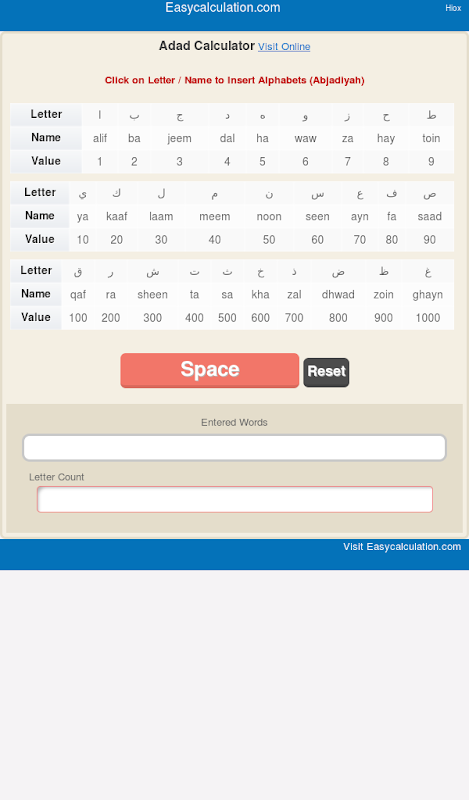 Easycalculation.com

Hiox

Adad Calculator Visit Online

Click on Letter / Name to Insert Alphabets (Abjadiyah)

| Letter | ا | ب | ج | د | ه | و | ز | ح | ط |
|---|---|---|---|---|---|---|---|---|---|
| Name | alif | ba | jeem | dal | ha | waw | za | hay | toin |
| Value | 1 | 2 | 3 | 4 | 5 | 6 | 7 | 8 | 9 |

| Letter | ي | ك | ل | م | ن | س | ع | ف | ص |
|---|---|---|---|---|---|---|---|---|---|
| Name | ya | kaaf | laam | meem | noon | seen | ayn | fa | saad |
| Value | 10 | 20 | 30 | 40 | 50 | 60 | 70 | 80 | 90 |

| Letter | ق | ر | ش | ت | ث | خ | ذ | ض | ظ | غ |
|---|---|---|---|---|---|---|---|---|---|---|
| Name | qaf | ra | sheen | ta | sa | kha | zal | dhwad | zoin | ghayn |
| Value | 100 | 200 | 300 | 400 | 500 | 600 | 700 | 800 | 900 | 1000 |

Space

Reset

Entered Words

Letter Count

Visit Easycalculation.com